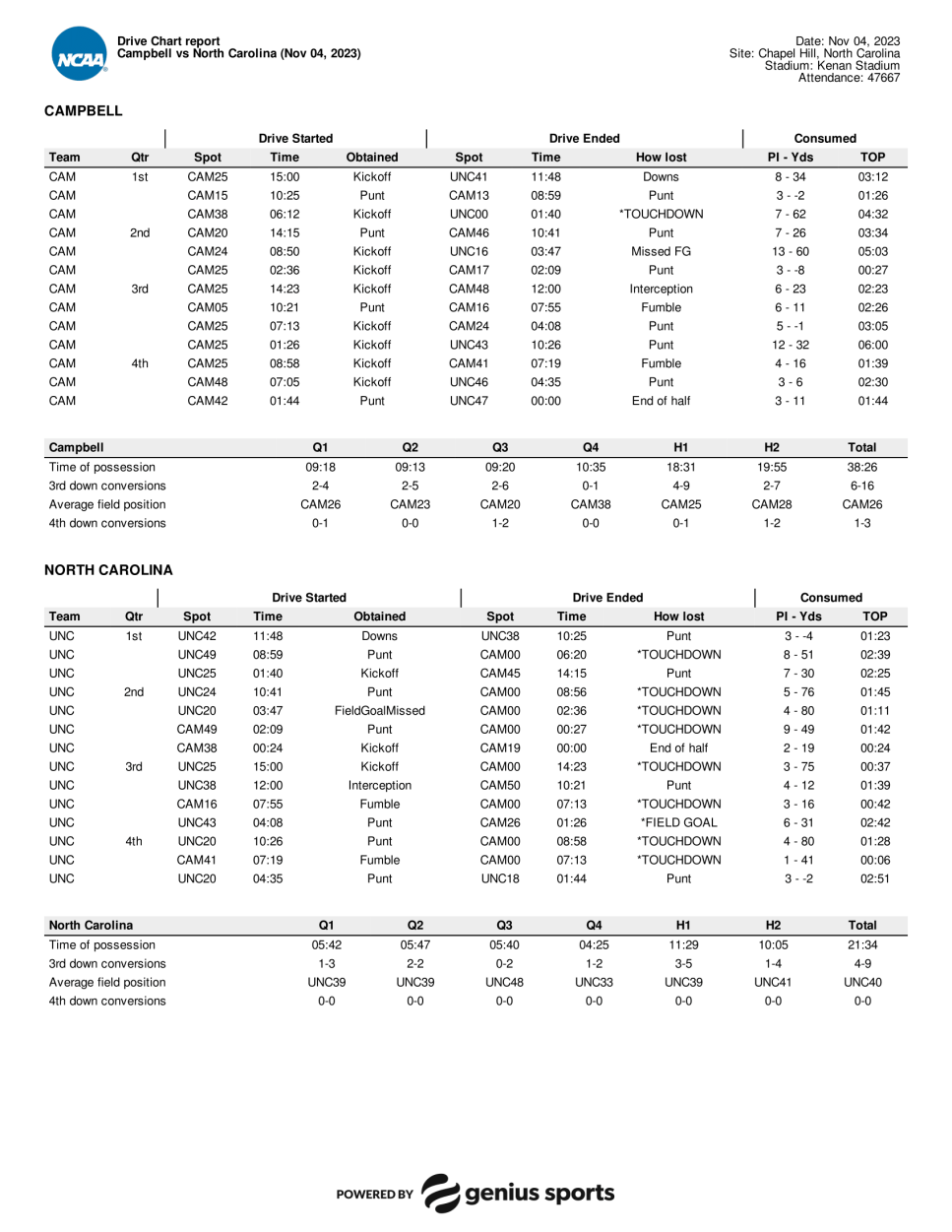 NCAA

Drive Chart report
Campbell vs North Carolina (Nov 04, 2023)

Date: Nov 04, 2023
Site: Chapel Hill, North Carolina
Stadium: Kenan Stadium
Attendance: 47667

CAMPBELL

| | | Drive Started | | | Drive Ended | | | Consumed | |
|---|---|---|---|---|---|---|---|---|---|
| Team | Qtr | Spot | Time | Obtained | Spot | Time | How lost | Pl - Yds | TOP |
| CAM | 1st | CAM25 | 15:00 | Kickoff | UNC41 | 11:48 | Downs | 8 - 34 | 03:12 |
| CAM | | CAM15 | 10:25 | Punt | CAM13 | 08:59 | Punt | 3 - -2 | 01:26 |
| CAM | | CAM38 | 06:12 | Kickoff | UNC00 | 01:40 | *TOUCHDOWN | 7 - 62 | 04:32 |
| CAM | 2nd | CAM20 | 14:15 | Punt | CAM46 | 10:41 | Punt | 7 - 26 | 03:34 |
| CAM | | CAM24 | 08:50 | Kickoff | UNC16 | 03:47 | Missed FG | 13 - 60 | 05:03 |
| CAM | | CAM25 | 02:36 | Kickoff | CAM17 | 02:09 | Punt | 3 - -8 | 00:27 |
| CAM | 3rd | CAM25 | 14:23 | Kickoff | CAM48 | 12:00 | Interception | 6 - 23 | 02:23 |
| CAM | | CAM05 | 10:21 | Punt | CAM16 | 07:55 | Fumble | 6 - 11 | 02:26 |
| CAM | | CAM25 | 07:13 | Kickoff | CAM24 | 04:08 | Punt | 5 - -1 | 03:05 |
| CAM | | CAM25 | 01:26 | Kickoff | UNC43 | 10:26 | Punt | 12 - 32 | 06:00 |
| CAM | 4th | CAM25 | 08:58 | Kickoff | CAM41 | 07:19 | Fumble | 4 - 16 | 01:39 |
| CAM | | CAM48 | 07:05 | Kickoff | UNC46 | 04:35 | Punt | 3 - 6 | 02:30 |
| CAM | | CAM42 | 01:44 | Punt | UNC47 | 00:00 | End of half | 3 - 11 | 01:44 |

| Campbell | Q1 | Q2 | Q3 | Q4 | H1 | H2 | Total |
|---|---|---|---|---|---|---|---|
| Time of possession | 09:18 | 09:13 | 09:20 | 10:35 | 18:31 | 19:55 | 38:26 |
| 3rd down conversions | 2-4 | 2-5 | 2-6 | 0-1 | 4-9 | 2-7 | 6-16 |
| Average field position | CAM26 | CAM23 | CAM20 | CAM38 | CAM25 | CAM28 | CAM26 |
| 4th down conversions | 0-1 | 0-0 | 1-2 | 0-0 | 0-1 | 1-2 | 1-3 |

NORTH CAROLINA

| | | Drive Started | | | Drive Ended | | | Consumed | |
|---|---|---|---|---|---|---|---|---|---|
| Team | Qtr | Spot | Time | Obtained | Spot | Time | How lost | Pl - Yds | TOP |
| UNC | 1st | UNC42 | 11:48 | Downs | UNC38 | 10:25 | Punt | 3 - -4 | 01:23 |
| UNC | | UNC49 | 08:59 | Punt | CAM00 | 06:20 | *TOUCHDOWN | 8 - 51 | 02:39 |
| UNC | | UNC25 | 01:40 | Kickoff | CAM45 | 14:15 | Punt | 7 - 30 | 02:25 |
| UNC | 2nd | UNC24 | 10:41 | Punt | CAM00 | 08:56 | *TOUCHDOWN | 5 - 76 | 01:45 |
| UNC | | UNC20 | 03:47 | FieldGoalMissed | CAM00 | 02:36 | *TOUCHDOWN | 4 - 80 | 01:11 |
| UNC | | CAM49 | 02:09 | Punt | CAM00 | 00:27 | *TOUCHDOWN | 9 - 49 | 01:42 |
| UNC | | CAM38 | 00:24 | Kickoff | CAM19 | 00:00 | End of half | 2 - 19 | 00:24 |
| UNC | 3rd | UNC25 | 15:00 | Kickoff | CAM00 | 14:23 | *TOUCHDOWN | 3 - 75 | 00:37 |
| UNC | | UNC38 | 12:00 | Interception | CAM50 | 10:21 | Punt | 4 - 12 | 01:39 |
| UNC | | CAM16 | 07:55 | Fumble | CAM00 | 07:13 | *TOUCHDOWN | 3 - 16 | 00:42 |
| UNC | | UNC43 | 04:08 | Punt | CAM26 | 01:26 | *FIELD GOAL | 6 - 31 | 02:42 |
| UNC | 4th | UNC20 | 10:26 | Punt | CAM00 | 08:58 | *TOUCHDOWN | 4 - 80 | 01:28 |
| UNC | | CAM41 | 07:19 | Fumble | CAM00 | 07:13 | *TOUCHDOWN | 1 - 41 | 00:06 |
| UNC | | UNC20 | 04:35 | Punt | UNC18 | 01:44 | Punt | 3 - -2 | 02:51 |

| North Carolina | Q1 | Q2 | Q3 | Q4 | H1 | H2 | Total |
|---|---|---|---|---|---|---|---|
| Time of possession | 05:42 | 05:47 | 05:40 | 04:25 | 11:29 | 10:05 | 21:34 |
| 3rd down conversions | 1-3 | 2-2 | 0-2 | 1-2 | 3-5 | 1-4 | 4-9 |
| Average field position | UNC39 | UNC39 | UNC48 | UNC33 | UNC39 | UNC41 | UNC40 |
| 4th down conversions | 0-0 | 0-0 | 0-0 | 0-0 | 0-0 | 0-0 | 0-0 |

POWERED BY genius sports